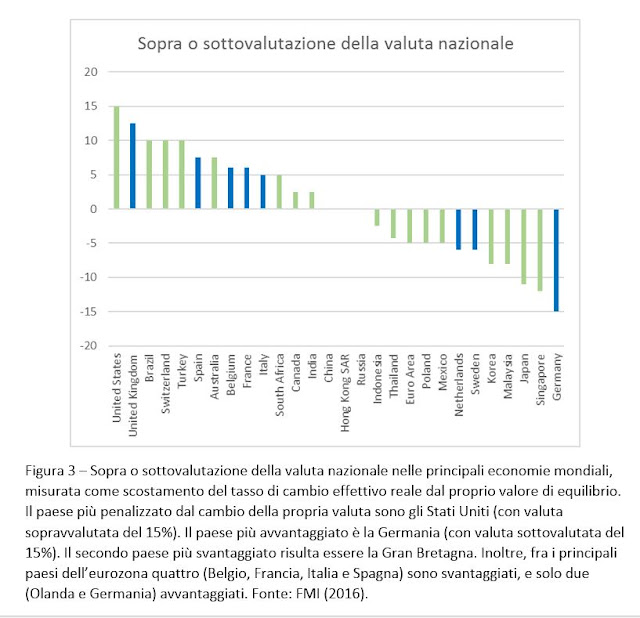 Sopra o sottovalutazione della valuta nazionale

20
15
10
5
0
-5
-10
-15
-20

United States
United Kingdom
Brazil
Switzerland
Turkey
Spain
Australia
Belgium
France
Italy
South Africa
Canada
India
China
Hong Kong SAR
Russia
Indonesia
Thailand
Euro Area
Poland
Mexico
Netherlands
Sweden
Korea
Malaysia
Japan
Singapore
Germany

Figura 3 – Sopra o sottovalutazione della valuta nazionale nelle principali economie mondiali, misurata come scostamento del tasso di cambio effettivo reale dal proprio valore di equilibrio. Il paese più penalizzato dal cambio della propria valuta sono gli Stati Uniti (con valuta sopravvalutata del 15%). Il paese più avvantaggiato è la Germania (con valuta sottovalutata del 15%). Il secondo paese più svantaggiato risulta essere la Gran Bretagna. Inoltre, fra i principali paesi dell'eurozona quattro (Belgio, Francia, Italia e Spagna) sono svantaggiati, e solo due (Olanda e Germania) avvantaggiati. Fonte: FMI (2016).